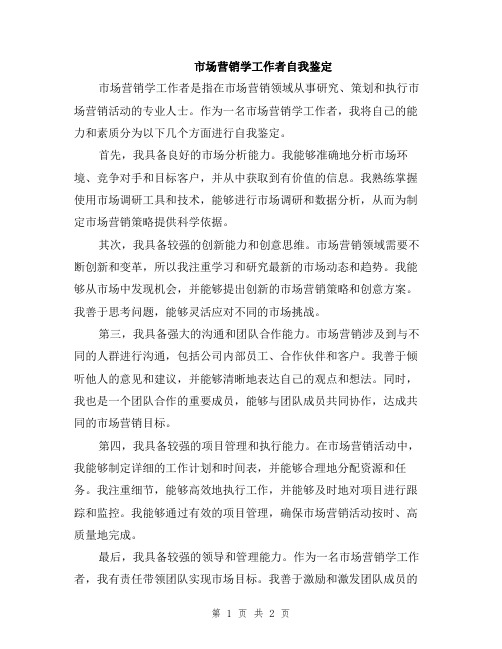 市场营销学工作者自我鉴定

市场营销学工作者是指在市场营销领域从事研究、策划和执行市场营销活动的专业人士。作为一名市场营销学工作者，我将自己的能力和素质分为以下几个方面进行自我鉴定。

首先，我具备良好的市场分析能力。我能够准确地分析市场环境、竞争对手和目标客户，并从中获取到有价值的信息。我熟练掌握使用市场调研工具和技术，能够进行市场调研和数据分析，从而为制定市场营销策略提供科学依据。

其次，我具备较强的创新能力和创意思维。市场营销领域需要不断创新和变革，所以我注重学习和研究最新的市场动态和趋势。我能够从市场中发现机会，并能够提出创新的市场营销策略和创意方案。我善于思考问题，能够灵活应对不同的市场挑战。

第三，我具备强大的沟通和团队合作能力。市场营销涉及到与不同的人群进行沟通，包括公司内部员工、合作伙伴和客户。我善于倾听他人的意见和建议，并能够清晰地表达自己的观点和想法。同时，我也是一个团队合作的重要成员，能够与团队成员共同协作，达成共同的市场营销目标。

第四，我具备较强的项目管理和执行能力。在市场营销活动中，我能够制定详细的工作计划和时间表，并能够合理地分配资源和任务。我注重细节，能够高效地执行工作，并能够及时地对项目进行跟踪和监控。我能够通过有效的项目管理，确保市场营销活动按时、高质量地完成。

最后，我具备较强的领导和管理能力。作为一名市场营销学工作者，我有责任带领团队实现市场目标。我善于激励和激发团队成员的

第 1 页 共 2 页